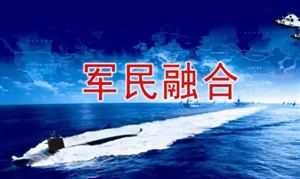 军民融合